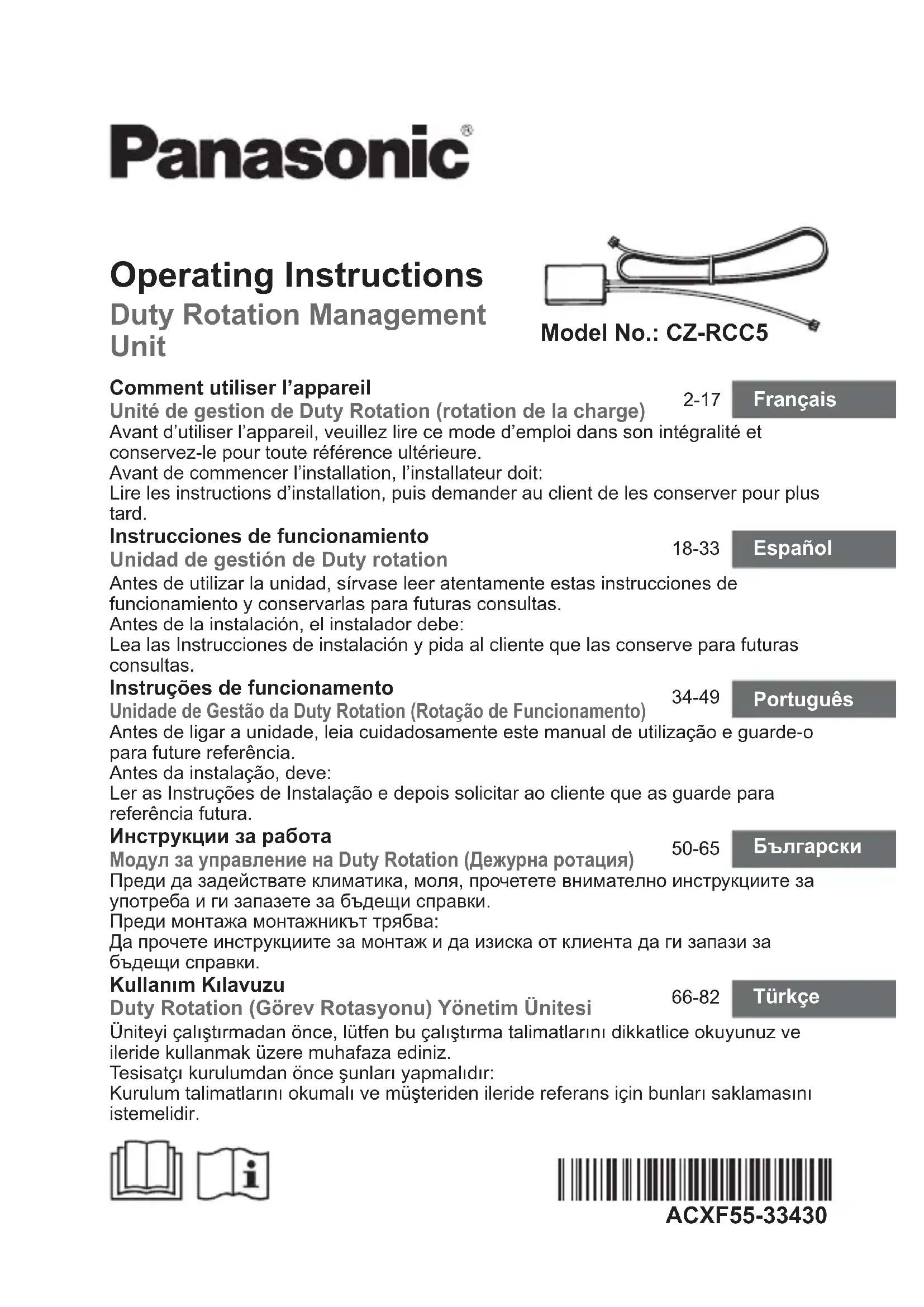 Panasonic®

Operating Instructions
Duty Rotation Management Unit

Model No.: CZ-RCC5

Comment utiliser l'appareil
Unité de gestion de Duty Rotation (rotation de la charge)
2-17
Français
Avant d'utiliser l'appareil, veuillez lire ce mode d'emploi dans son intégralité et conservez-le pour toute référence ultérieure.
Avant de commencer l'installation, l'installateur doit:
Lire les instructions d'installation, puis demander au client de les conserver pour plus tard.

Instrucciones de funcionamiento
Unidad de gestión de Duty rotation
18-33
Español
Antes de utilizar la unidad, sírvase leer atentamente estas instrucciones de funcionamiento y conservarlas para futuras consultas.
Antes de la instalación, el instalador debe:
Lea las Instrucciones de instalación y pida al cliente que las conserve para futuras consultas.

Instruções de funcionamento
Unidade de Gestão da Duty Rotation (Rotação de Funcionamento)
34-49
Português
Antes de ligar a unidade, leia cuidadosamente este manual de utilização e guarde-o para future referência.
Antes da instalação, deve:
Ler as Instruções de Instalação e depois solicitar ao cliente que as guarde para referência futura.

Инструкции за работа
Модул за управление на Duty Rotation (Дежурна ротация)
50-65
Български
Преди да задействате климатика, моля, прочетете внимателно инструкциите за употреба и ги запазете за бъдещи справки.
Преди монтажа монтажникът трябва:
Да прочете инструкциите за монтаж и да изиска от клиента да ги запази за бъдещи справки.

Kullanım Kılavuzu
Duty Rotation (Görev Rotasyonu) Yönetim Ünitesi
66-82
Türkçe
Üniteyi çalıştırmadan önce, lütfen bu çalıştırma talimatlarını dikkatlice okuyunuz ve ileride kullanmak üzere muhafaza ediniz.
Tesisatçı kurulumdan önce şunları yapmalıdır:
Kurulum talimatlarını okumalı ve müşteriden ileride referans için bunları saklamasını istemelidir.

ACXF55-33430